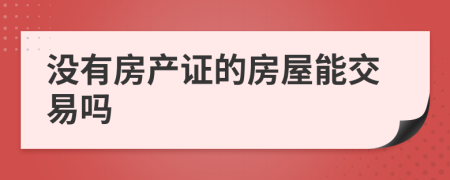 没有房产证的房屋能交易吗